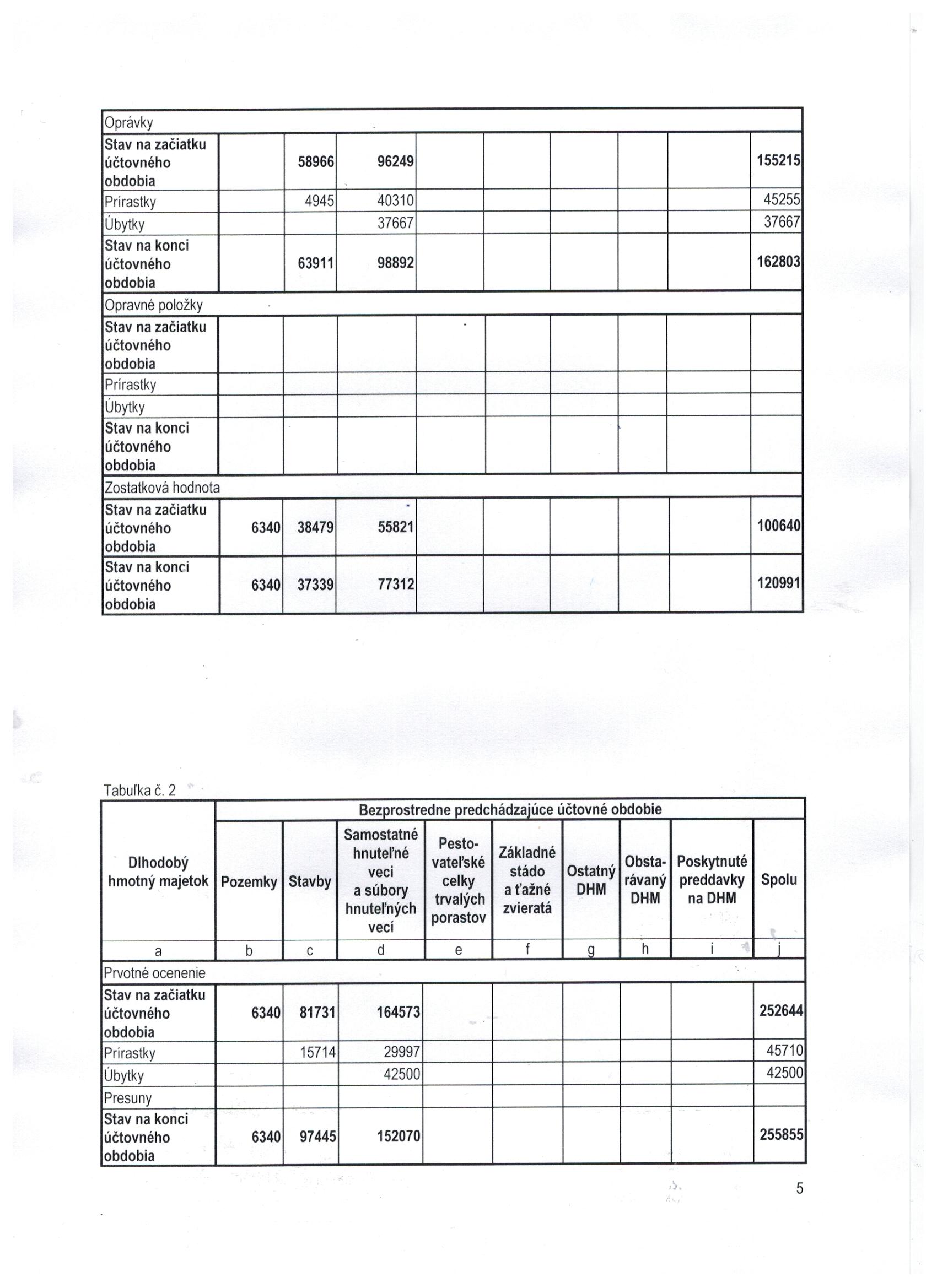 | Oprávky | | | | | | | | | |
|---|---|---|---|---|---|---|---|---|---|
| Stav na začiatku účtovného obdobia | | 58966 | 96249 | | | | | | 155215 |
| Prírastky | | 4945 | 40310 | | | | | | 45255 |
| Úbytky | | | 37667 | | | | | | 37667 |
| Stav na konci účtovného obdobia | | 63911 | 98892 | | | | | | 162803 |
| Opravné položky | | | | | | | | | |
| Stav na začiatku účtovného obdobia | | | | | | | | | |
| Prírastky | | | | | | | | | |
| Úbytky | | | | | | | | | |
| Stav na konci účtovného obdobia | | | | | | | | | |
| Zostatková hodnota | | | | | | | | | |
| Stav na začiatku účtovného obdobia | 6340 | 38479 | 55821 | | | | | | 100640 |
| Stav na konci účtovného obdobia | 6340 | 37339 | 77312 | | | | | | 120991 |

Tabuľka č. 2

| Dlhodobý hmotný majetok | Bezprostredne predchádzajúce účtovné obdobie | | | | | | | | |
|---|---|---|---|---|---|---|---|---|---|
| | Pozemky | Stavby | Samostatné hnuteľné veci a súbory hnuteľných vecí | Pestovateľské celky trvalých porastov | Základné stádo a ťažné zvieratá | Ostatný DHM | Obstarávaný DHM | Poskytnuté preddavky na DHM | Spolu |
| a | b | c | d | e | f | g | h | i | j |
| Prvotné ocenenie | | | | | | | | | |
| Stav na začiatku účtovného obdobia | 6340 | 81731 | 164573 | | | | | | 252644 |
| Prírastky | | 15714 | 29997 | | | | | | 45710 |
| Úbytky | | | 42500 | | | | | | 42500 |
| Presuny | | | | | | | | | |
| Stav na konci účtovného obdobia | 6340 | 97445 | 152070 | | | | | | 255855 |

5